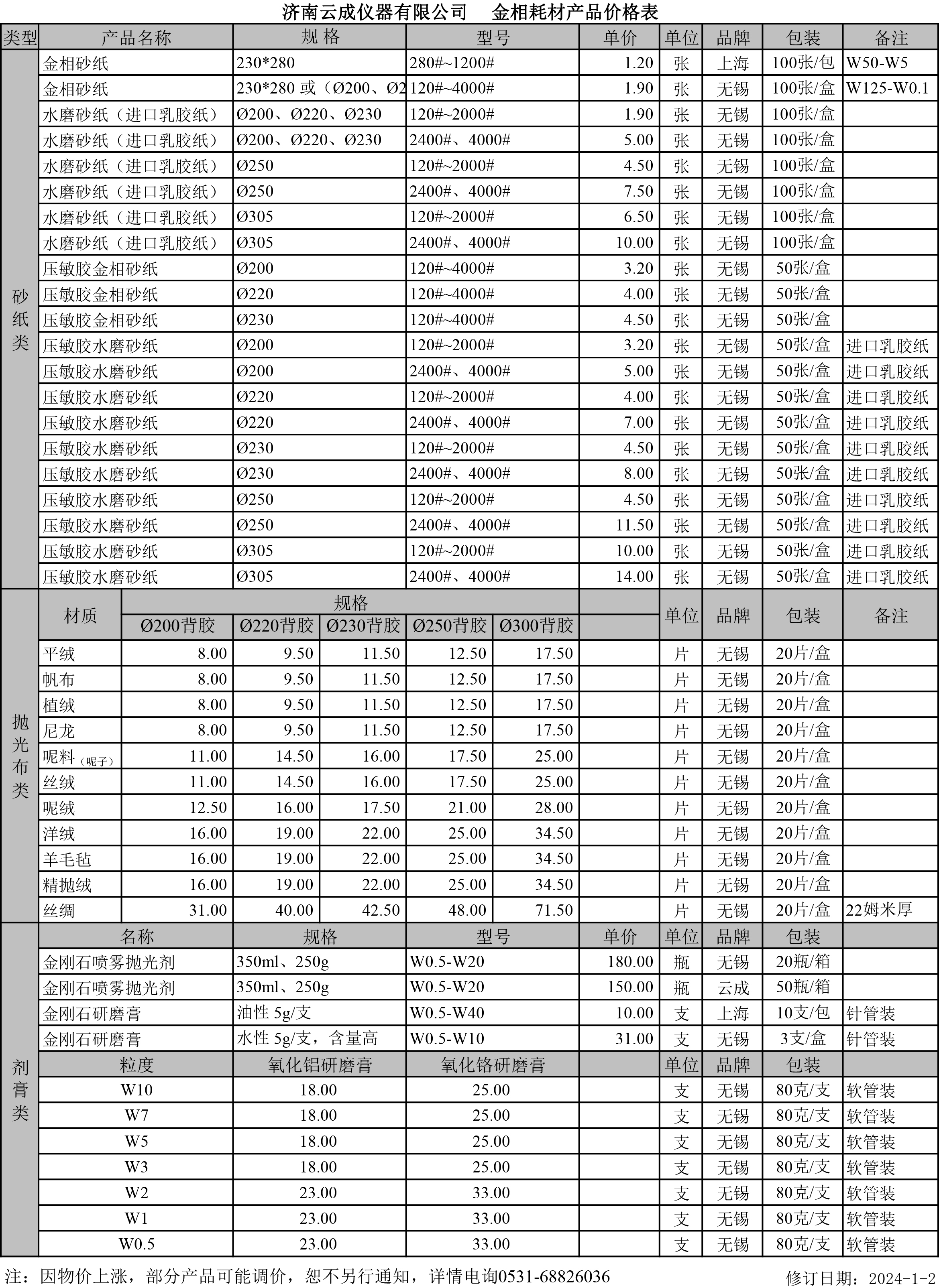 济南云成仪器有限公司　金相耗材产品价格表

| 类型 | 产品名称 | 规 格 | 型号 | 单价 | 单位 | 品牌 | 包装 | 备注 |
|---|---|---|---|---|---|---|---|---|
| 砂纸类 | 金相砂纸 | 230*280 | 280#~1200# | 1.20 | 张 | 上海 | 100张/包 | W50-W5 |
| | 金相砂纸 | 230*280 或（Ø200、Ø2 | 120#~4000# | 1.90 | 张 | 无锡 | 100张/盒 | W125-W0.1 |
| | 水磨砂纸（进口乳胶纸） | Ø200、Ø220、Ø230 | 120#~2000# | 1.90 | 张 | 无锡 | 100张/盒 | |
| | 水磨砂纸（进口乳胶纸） | Ø200、Ø220、Ø230 | 2400#、4000# | 5.00 | 张 | 无锡 | 100张/盒 | |
| | 水磨砂纸（进口乳胶纸） | Ø250 | 120#~2000# | 4.50 | 张 | 无锡 | 100张/盒 | |
| | 水磨砂纸（进口乳胶纸） | Ø250 | 2400#、4000# | 7.50 | 张 | 无锡 | 100张/盒 | |
| | 水磨砂纸（进口乳胶纸） | Ø305 | 120#~2000# | 6.50 | 张 | 无锡 | 100张/盒 | |
| | 水磨砂纸（进口乳胶纸） | Ø305 | 2400#、4000# | 10.00 | 张 | 无锡 | 100张/盒 | |
| | 压敏胶金相砂纸 | Ø200 | 120#~4000# | 3.20 | 张 | 无锡 | 50张/盒 | |
| | 压敏胶金相砂纸 | Ø220 | 120#~4000# | 4.00 | 张 | 无锡 | 50张/盒 | |
| | 压敏胶金相砂纸 | Ø230 | 120#~4000# | 4.50 | 张 | 无锡 | 50张/盒 | |
| | 压敏胶水磨砂纸 | Ø200 | 120#~2000# | 3.20 | 张 | 无锡 | 50张/盒 | 进口乳胶纸 |
| | 压敏胶水磨砂纸 | Ø200 | 2400#、4000# | 5.00 | 张 | 无锡 | 50张/盒 | 进口乳胶纸 |
| | 压敏胶水磨砂纸 | Ø220 | 120#~2000# | 4.00 | 张 | 无锡 | 50张/盒 | 进口乳胶纸 |
| | 压敏胶水磨砂纸 | Ø220 | 2400#、4000# | 7.00 | 张 | 无锡 | 50张/盒 | 进口乳胶纸 |
| | 压敏胶水磨砂纸 | Ø230 | 120#~2000# | 4.50 | 张 | 无锡 | 50张/盒 | 进口乳胶纸 |
| | 压敏胶水磨砂纸 | Ø230 | 2400#、4000# | 8.00 | 张 | 无锡 | 50张/盒 | 进口乳胶纸 |
| | 压敏胶水磨砂纸 | Ø250 | 120#~2000# | 4.50 | 张 | 无锡 | 50张/盒 | 进口乳胶纸 |
| | 压敏胶水磨砂纸 | Ø250 | 2400#、4000# | 11.50 | 张 | 无锡 | 50张/盒 | 进口乳胶纸 |
| | 压敏胶水磨砂纸 | Ø305 | 120#~2000# | 10.00 | 张 | 无锡 | 50张/盒 | 进口乳胶纸 |
| | 压敏胶水磨砂纸 | Ø305 | 2400#、4000# | 14.00 | 张 | 无锡 | 50张/盒 | 进口乳胶纸 |

| 类型 | 材质 | 规格 Ø200背胶 | Ø220背胶 | Ø230背胶 | Ø250背胶 | Ø300背胶 | | 单位 | 品牌 | 包装 | 备注 |
|---|---|---|---|---|---|---|---|---|---|---|---|
| 抛光布类 | 平绒 | 8.00 | 9.50 | 11.50 | 12.50 | 17.50 | | 片 | 无锡 | 20片/盒 | |
| | 帆布 | 8.00 | 9.50 | 11.50 | 12.50 | 17.50 | | 片 | 无锡 | 20片/盒 | |
| | 植绒 | 8.00 | 9.50 | 11.50 | 12.50 | 17.50 | | 片 | 无锡 | 20片/盒 | |
| | 尼龙 | 8.00 | 9.50 | 11.50 | 12.50 | 17.50 | | 片 | 无锡 | 20片/盒 | |
| | 呢料（呢子） | 11.00 | 14.50 | 16.00 | 17.50 | 25.00 | | 片 | 无锡 | 20片/盒 | |
| | 丝绒 | 11.00 | 14.50 | 16.00 | 17.50 | 25.00 | | 片 | 无锡 | 20片/盒 | |
| | 呢绒 | 12.50 | 16.00 | 17.50 | 21.00 | 28.00 | | 片 | 无锡 | 20片/盒 | |
| | 洋绒 | 16.00 | 19.00 | 22.00 | 25.00 | 34.50 | | 片 | 无锡 | 20片/盒 | |
| | 羊毛毡 | 16.00 | 19.00 | 22.00 | 25.00 | 34.50 | | 片 | 无锡 | 20片/盒 | |
| | 精抛绒 | 16.00 | 19.00 | 22.00 | 25.00 | 34.50 | | 片 | 无锡 | 20片/盒 | |
| | 丝绸 | 31.00 | 40.00 | 42.50 | 48.00 | 71.50 | | 片 | 无锡 | 20片/盒 | 22姆米厚 |

| 类型 | 名称 | 规格 | 型号 | 单价 | 单位 | 品牌 | 包装 | |
|---|---|---|---|---|---|---|---|---|
| 剂膏类 | 金刚石喷雾抛光剂 | 350ml、250g | W0.5-W20 | 180.00 | 瓶 | 无锡 | 20瓶/箱 | |
| | 金刚石喷雾抛光剂 | 350ml、250g | W0.5-W20 | 150.00 | 瓶 | 云成 | 50瓶/箱 | |
| | 金刚石研磨膏 | 油性 5g/支 | W0.5-W40 | 10.00 | 支 | 上海 | 10支/包 | 针管装 |
| | 金刚石研磨膏 | 水性 5g/支，含量高 | W0.5-W10 | 31.00 | 支 | 无锡 | 3支/盒 | 针管装 |
| | 粒度 | 氧化铝研磨膏 | 氧化铬研磨膏 | | 单位 | 品牌 | 包装 | |
| | W10 | 18.00 | 25.00 | | 支 | 无锡 | 80克/支 | 软管装 |
| | W7 | 18.00 | 25.00 | | 支 | 无锡 | 80克/支 | 软管装 |
| | W5 | 18.00 | 25.00 | | 支 | 无锡 | 80克/支 | 软管装 |
| | W3 | 18.00 | 25.00 | | 支 | 无锡 | 80克/支 | 软管装 |
| | W2 | 23.00 | 33.00 | | 支 | 无锡 | 80克/支 | 软管装 |
| | W1 | 23.00 | 33.00 | | 支 | 无锡 | 80克/支 | 软管装 |
| | W0.5 | 23.00 | 33.00 | | 支 | 无锡 | 80克/支 | 软管装 |

注：因物价上涨，部分产品可能调价，恕不另行通知，详情电询0531-68826036　修订日期：2024-1-2